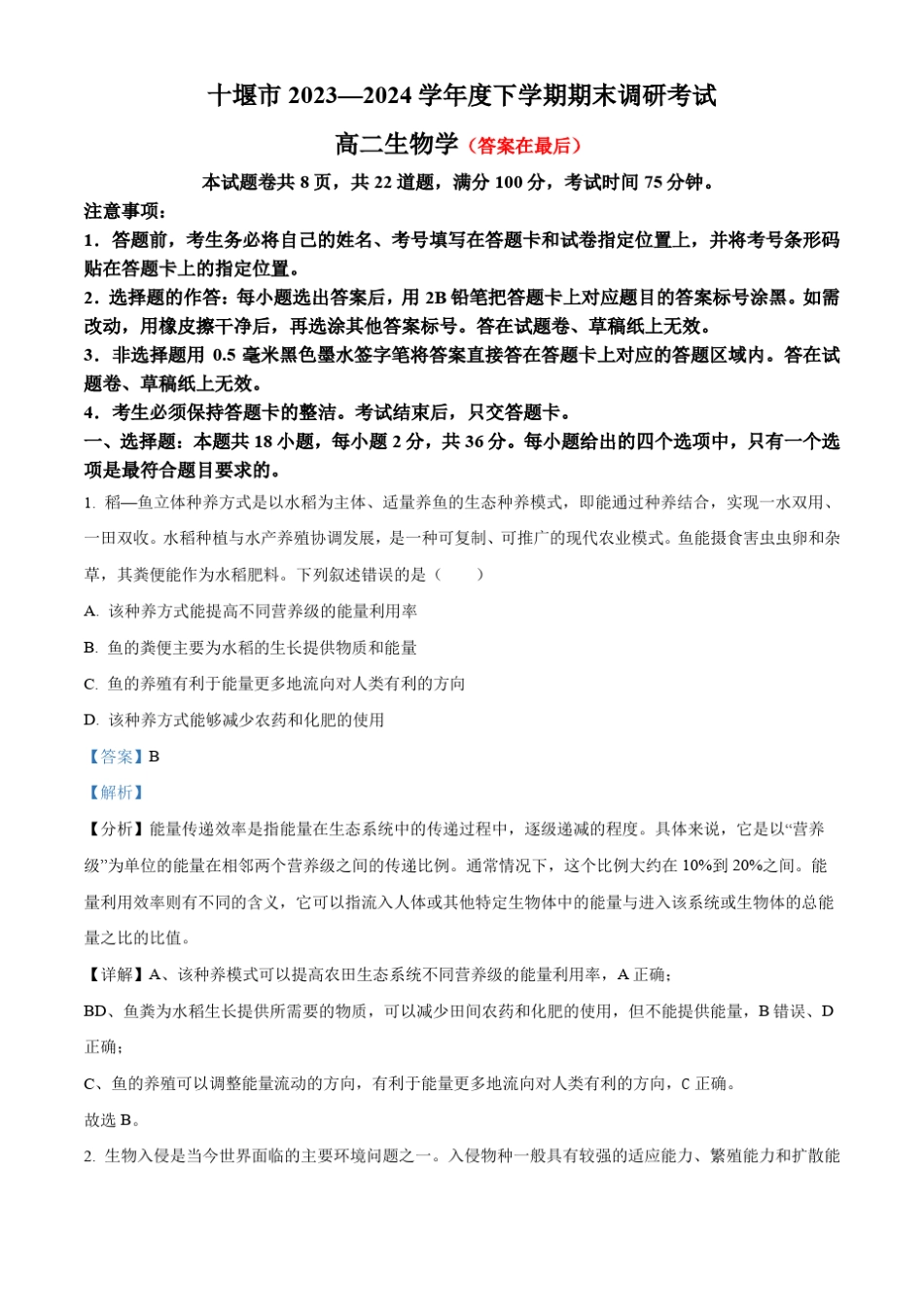 十堰市 2023—2024 学年度下学期期末调研考试

高二生物学（答案在最后）

本试题卷共 8 页，共 22 道题，满分 100 分，考试时间 75 分钟。

注意事项：

1．答题前，考生务必将自己的姓名、考号填写在答题卡和试卷指定位置上，并将考号条形码贴在答题卡上的指定位置。

2．选择题的作答：每小题选出答案后，用 2B 铅笔把答题卡上对应题目的答案标号涂黑。如需改动，用橡皮擦干净后，再选涂其他答案标号。答在试题卷、草稿纸上无效。

3．非选择题用 0.5 毫米黑色墨水签字笔将答案直接答在答题卡上对应的答题区域内。答在试题卷、草稿纸上无效。

4．考生必须保持答题卡的整洁。考试结束后，只交答题卡。

一、选择题：本题共 18 小题，每小题 2 分，共 36 分。每小题给出的四个选项中，只有一个选项是最符合题目要求的。

1. 稻—鱼立体种养方式是以水稻为主体、适量养鱼的生态种养模式，即能通过种养结合，实现一水双用、一田双收。水稻种植与水产养殖协调发展，是一种可复制、可推广的现代农业模式。鱼能摄食害虫虫卵和杂草，其粪便能作为水稻肥料。下列叙述错误的是（　　）

A. 该种养方式能提高不同营养级的能量利用率

B. 鱼的粪便主要为水稻的生长提供物质和能量

C. 鱼的养殖有利于能量更多地流向对人类有利的方向

D. 该种养方式能够减少农药和化肥的使用

【答案】B

【解析】

【分析】能量传递效率是指能量在生态系统中的传递过程中，逐级递减的程度。具体来说，它是以“营养级”为单位的能量在相邻两个营养级之间的传递比例。通常情况下，这个比例大约在 10%到 20%之间。能量利用效率则有不同的含义，它可以指流入人体或其他特定生物体中的能量与进入该系统或生物体的总能量之比的比值。

【详解】A、该种养模式可以提高农田生态系统不同营养级的能量利用率，A 正确；

BD、鱼粪为水稻生长提供所需要的物质，可以减少田间农药和化肥的使用，但不能提供能量，B 错误、D 正确；

C、鱼的养殖可以调整能量流动的方向，有利于能量更多地流向对人类有利的方向，C 正确。

故选 B。

2. 生物入侵是当今世界面临的主要环境问题之一。入侵物种一般具有较强的适应能力、繁殖能力和扩散能